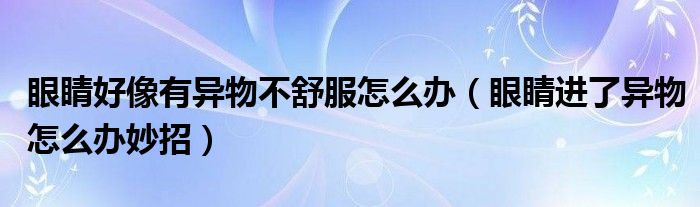 眼睛好像有异物不舒服怎么办（眼睛进了异物怎么办妙招）